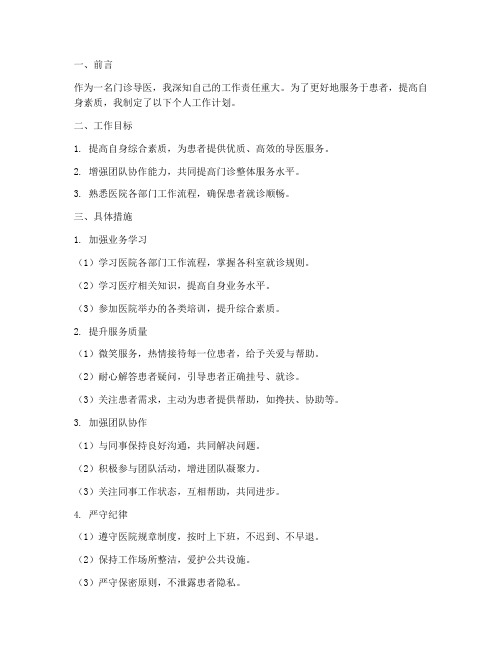 一、前言

作为一名门诊导医，我深知自己的工作责任重大。为了更好地服务于患者，提高自身素质，我制定了以下个人工作计划。

二、工作目标

1. 提高自身综合素质，为患者提供优质、高效的导医服务。

2. 增强团队协作能力，共同提高门诊整体服务水平。

3. 熟悉医院各部门工作流程，确保患者就诊顺畅。

三、具体措施

1. 加强业务学习

（1）学习医院各部门工作流程，掌握各科室就诊规则。

（2）学习医疗相关知识，提高自身业务水平。

（3）参加医院举办的各类培训，提升综合素质。

2. 提升服务质量

（1）微笑服务，热情接待每一位患者，给予关爱与帮助。

（2）耐心解答患者疑问，引导患者正确挂号、就诊。

（3）关注患者需求，主动为患者提供帮助，如搀扶、协助等。

3. 加强团队协作

（1）与同事保持良好沟通，共同解决问题。

（2）积极参与团队活动，增进团队凝聚力。

（3）关注同事工作状态，互相帮助，共同进步。

4. 严守纪律

（1）遵守医院规章制度，按时上下班，不迟到、不早退。

（2）保持工作场所整洁，爱护公共设施。

（3）严守保密原则，不泄露患者隐私。